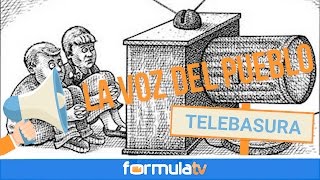 LA VOZ DEL PUEBLO

TELEBASURA

formulatv